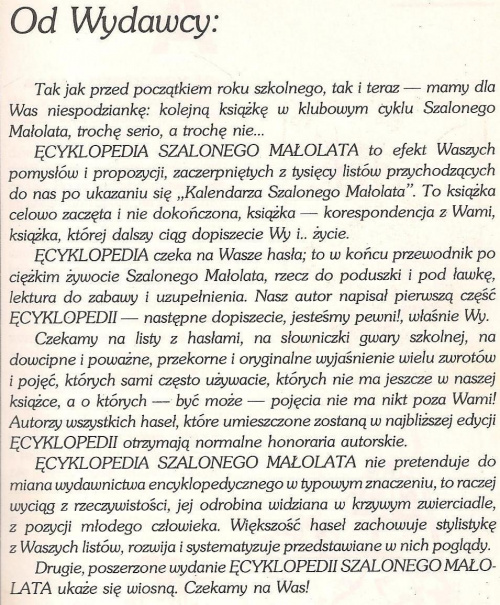 Od Wydawcy:

Tak jak przed początkiem roku szkolnego, tak i teraz — mamy dla Was niespodziankę: kolejną książkę w klubowym cyklu Szalonego Małolata, trochę serio, a trochę nie...

ĘCYKLOPEDIA SZALONEGO MAŁOLATA to efekt Waszych pomysłów i propozycji, zaczerpniętych z tysięcy listów przychodzących do nas po ukazaniu się „Kalendarza Szalonego Małolata". To książka celowo zaczęta i nie dokończona, książka — korespondencja z Wami, książka, której dalszy ciąg dopiszecie Wy i.. życie.

ĘCYKLOPEDIA czeka na Wasze hasła; to w końcu przewodnik po ciężkim żywocie Szalonego Małolata, rzecz do poduszki i pod ławkę, lektura do zabawy i uzupełnienia. Nasz autor napisał pierwszą część ĘCYKLOPEDII — następne dopiszecie, jesteśmy pewni!, właśnie Wy.

Czekamy na listy z hasłami, na słowniczki gwary szkolnej, na dowcipne i poważne, przekorne i oryginalne wyjaśnienie wielu zwrotów i pojęć, których sami często używacie, których nie ma jeszcze w naszej książce, a o których — być może — pojęcia nie ma nikt poza Wami! Autorzy wszystkich haseł, które umieszczone zostaną w najbliższej edycji ĘCYKLOPEDII otrzymają normalne honoraria autorskie.

ĘCYKLOPEDIA SZALONEGO MAŁOLATA nie pretenduje do miana wydawnictwa encyklopedycznego w typowym znaczeniu, to raczej wyciąg z rzeczywistości, jej odrobina widziana w krzywym zwierciadle, z pozycji młodego człowieka. Większość haseł zachowuje stylistykę z Waszych listów, rozwija i systematyzuje przedstawiane w nich poglądy.

Drugie, poszerzone wydanie ĘCYKLOPEDII SZALONEGO MAŁOLATA ukaże się wiosną. Czekamy na Was!